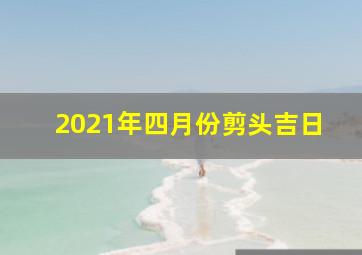 2021年四月份剪头吉日